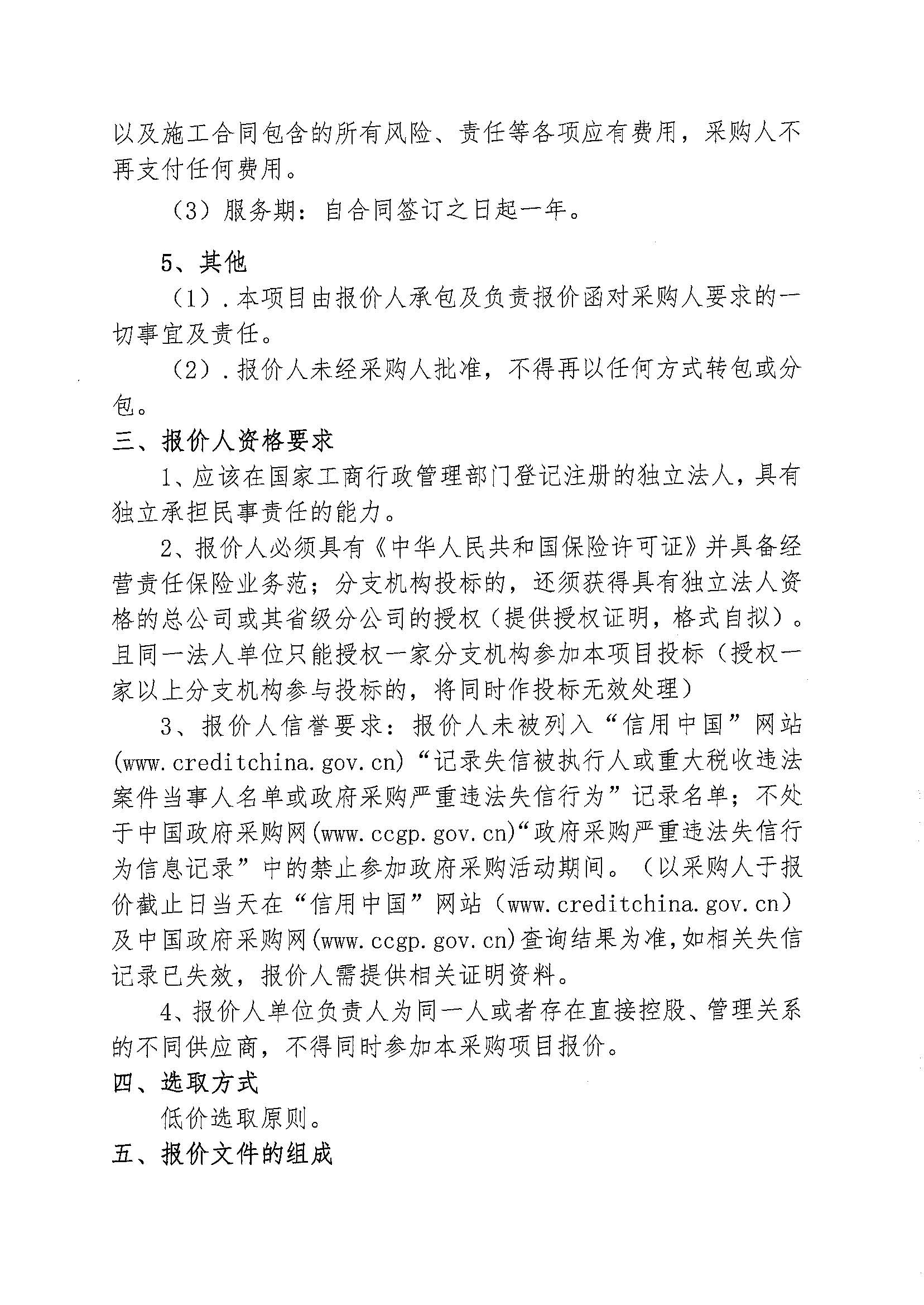 以及施工合同包含的所有风险、责任等各项应有费用，采购人不再支付任何费用。

（3）服务期：自合同签订之日起一年。

5、其他

（1）.本项目由报价人承包及负责报价函对采购人要求的一切事宜及责任。

（2）.报价人未经采购人批准，不得再以任何方式转包或分包。

三、报价人资格要求

1、应该在国家工商行政管理部门登记注册的独立法人，具有独立承担民事责任的能力。

2、报价人必须具有《中华人民共和国保险许可证》并具备经营责任保险业务范；分支机构投标的，还须获得具有独立法人资格的总公司或其省级分公司的授权（提供授权证明，格式自拟）。且同一法人单位只能授权一家分支机构参加本项目投标（授权一家以上分支机构参与投标的，将同时作投标无效处理）

3、报价人信誉要求：报价人未被列入“信用中国”网站(www.creditchina.gov.cn)“记录失信被执行人或重大税收违法案件当事人名单或政府采购严重违法失信行为”记录名单；不处于中国政府采购网(www.ccgp.gov.cn)“政府采购严重违法失信行为信息记录”中的禁止参加政府采购活动期间。（以采购人于报价截止日当天在“信用中国”网站（www.creditchina.gov.cn）及中国政府采购网(www.ccgp.gov.cn)查询结果为准,如相关失信记录已失效，报价人需提供相关证明资料。

4、报价人单位负责人为同一人或者存在直接控股、管理关系的不同供应商，不得同时参加本采购项目报价。

四、选取方式

低价选取原则。

五、报价文件的组成